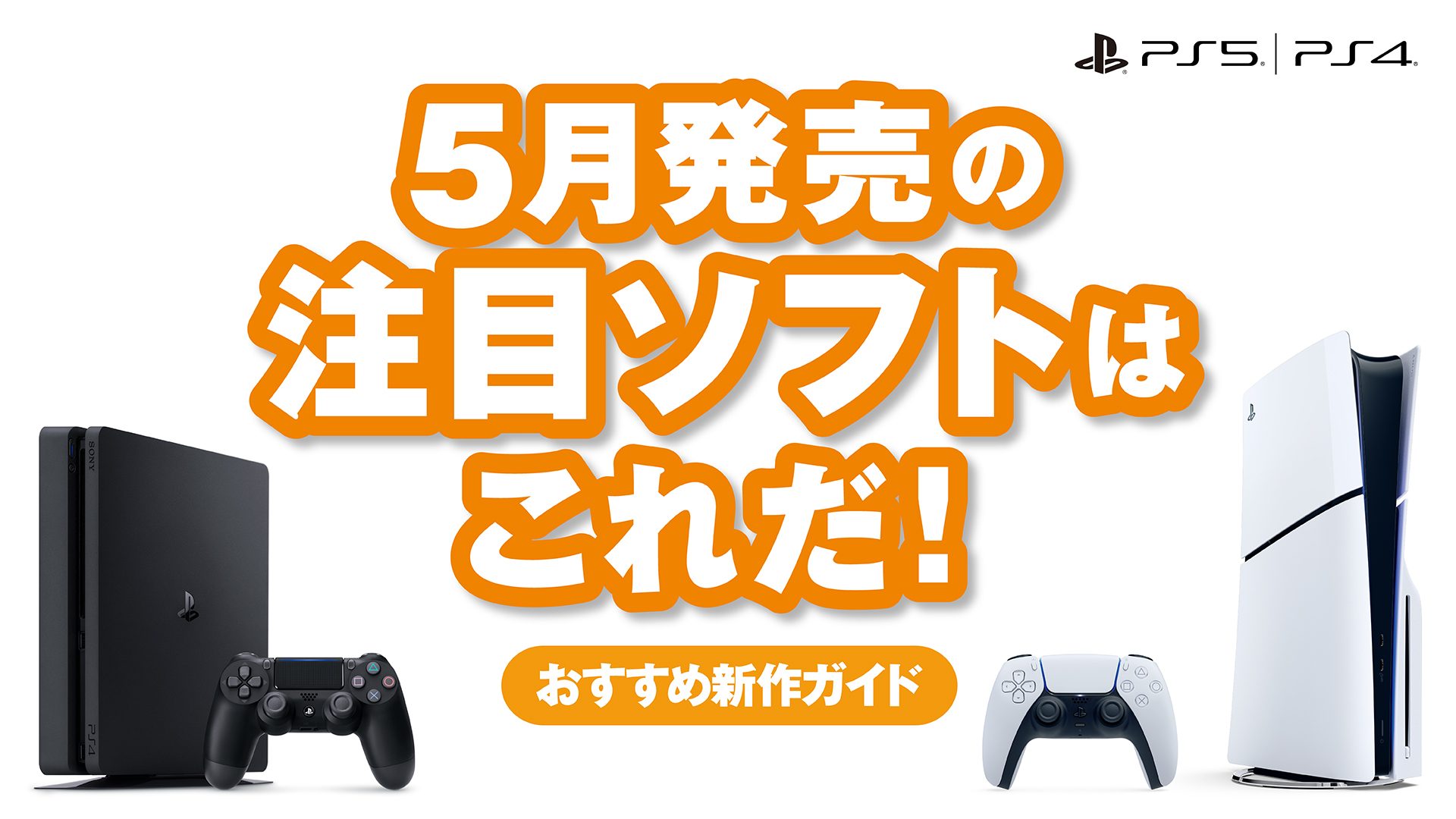 PS5 | PS4

5月発売の
注目ソフトは
これだ!

おすすめ新作ガイド

SONY

PS4